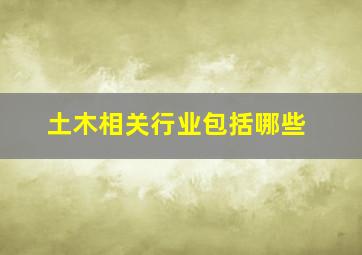 土木相关行业包括哪些